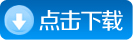 点击下载